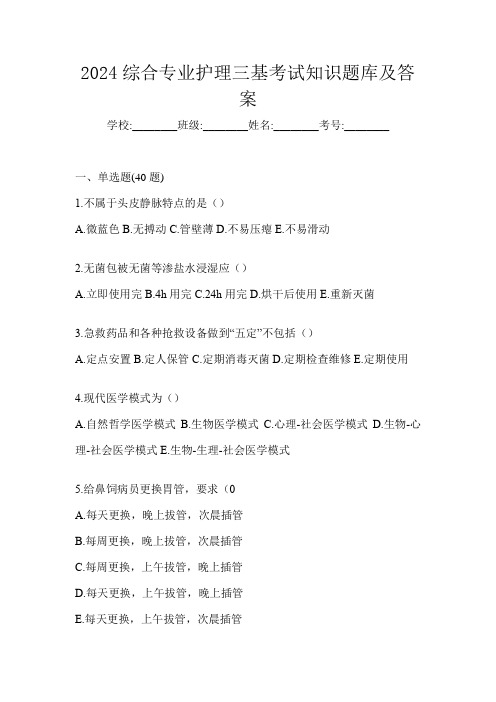 2024 综合专业护理三基考试知识题库及答案

学校:________班级:________姓名:________考号:________

一、单选题(40 题)

1.不属于头皮静脉特点的是（）

A.微蓝色 B.无搏动 C.管壁薄 D.不易压瘪 E.不易滑动

2.无菌包被无菌等渗盐水浸湿应（）

A.立即使用完 B.4h 用完 C.24h 用完 D.烘干后使用 E.重新灭菌

3.急救药品和各种抢救设备做到“五定”不包括（）

A.定点安置 B.定人保管 C.定期消毒灭菌 D.定期检查维修 E.定期使用

4.现代医学模式为（）

A.自然哲学医学模式 B.生物医学模式 C.心理-社会医学模式 D.生物-心理-社会医学模式 E.生物-生理-社会医学模式

5.给鼻饲病员更换胃管，要求（0

A.每天更换，晚上拔管，次晨插管

B.每周更换，晚上拔管，次晨插管

C.每周更换，上午拔管，晚上插管

D.每天更换，上午拔管，晚上插管

E.每天更换，上午拔管，次晨插管